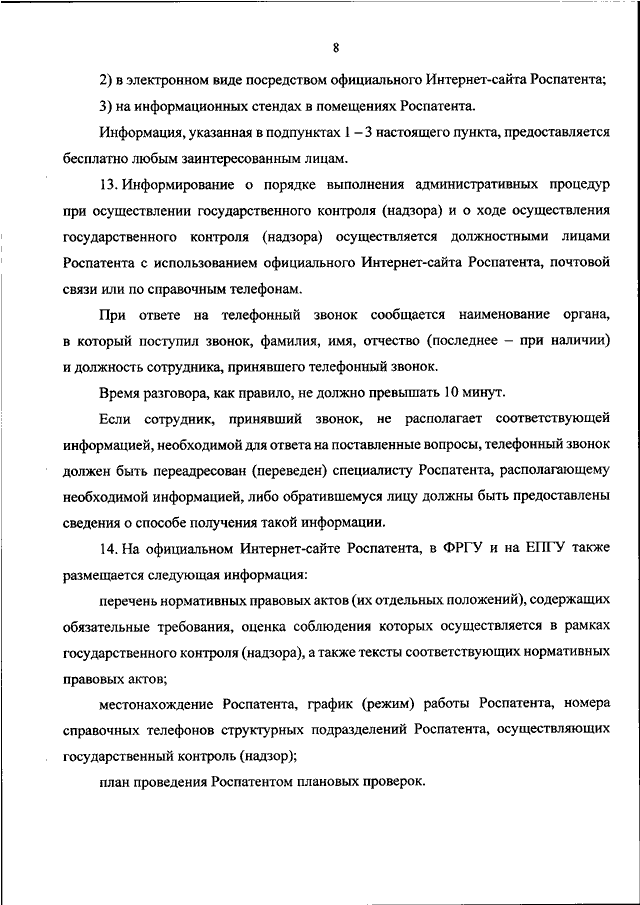 8

2) в электронном виде посредством официального Интернет-сайта Роспатента;

3) на информационных стендах в помещениях Роспатента.

Информация, указанная в подпунктах 1 – 3 настоящего пункта, предоставляется бесплатно любым заинтересованным лицам.

13. Информирование о порядке выполнения административных процедур при осуществлении государственного контроля (надзора) и о ходе осуществления государственного контроля (надзора) осуществляется должностными лицами Роспатента с использованием официального Интернет-сайта Роспатента, почтовой связи или по справочным телефонам.

При ответе на телефонный звонок сообщается наименование органа, в который поступил звонок, фамилия, имя, отчество (последнее – при наличии) и должность сотрудника, принявшего телефонный звонок.

Время разговора, как правило, не должно превышать 10 минут.

Если сотрудник, принявший звонок, не располагает соответствующей информацией, необходимой для ответа на поставленные вопросы, телефонный звонок должен быть переадресован (переведен) специалисту Роспатента, располагающему необходимой информацией, либо обратившемуся лицу должны быть предоставлены сведения о способе получения такой информации.

14. На официальном Интернет-сайте Роспатента, в ФРГУ и на ЕПГУ также размещается следующая информация:

перечень нормативных правовых актов (их отдельных положений), содержащих обязательные требования, оценка соблюдения которых осуществляется в рамках государственного контроля (надзора), а также тексты соответствующих нормативных правовых актов;

местонахождение Роспатента, график (режим) работы Роспатента, номера справочных телефонов структурных подразделений Роспатента, осуществляющих государственный контроль (надзор);

план проведения Роспатентом плановых проверок.